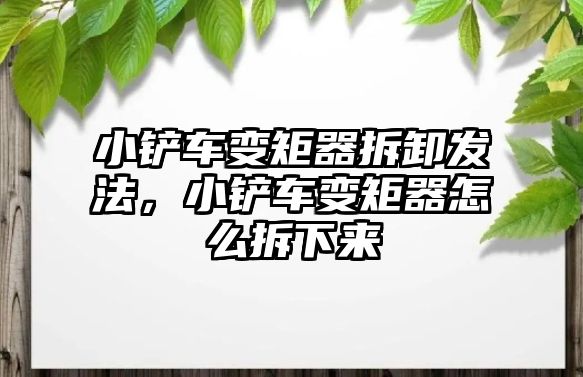 小铲车变矩器拆卸发法，小铲车变矩器怎么拆下来